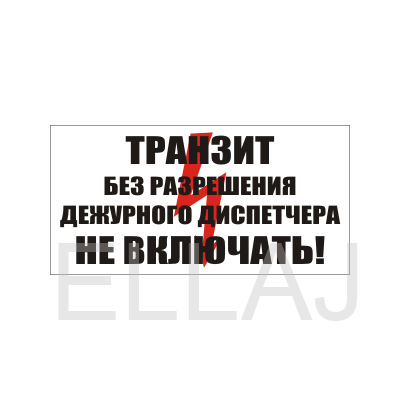 ТРАНЗИТ
БЕЗ РАЗРЕШЕНИЯ
ДЕЖУРНОГО ДИСПЕТЧЕРА
НЕ ВКЛЮЧАТЬ!

ELLAJ